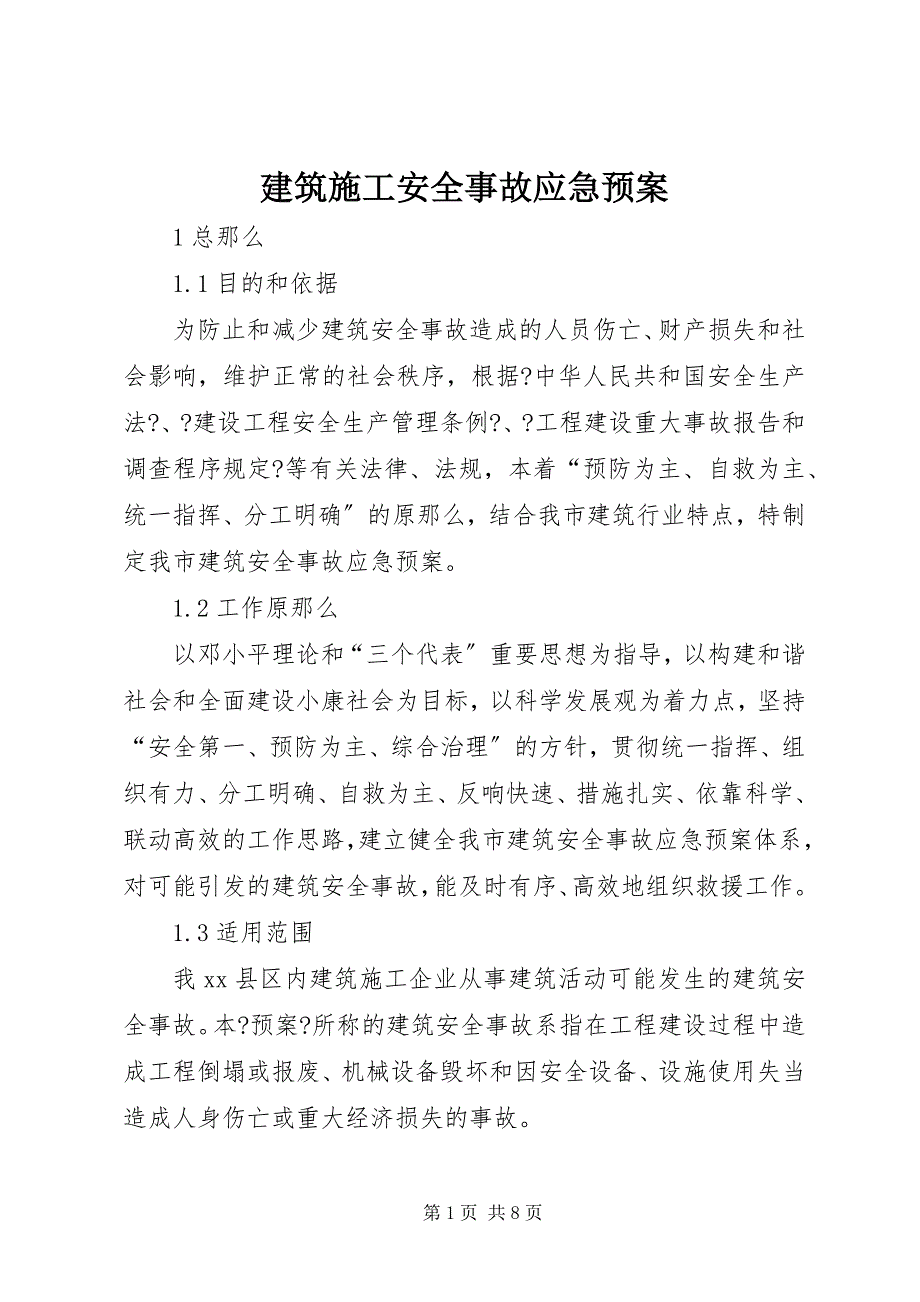 建筑施工安全事故应急预案

1 总那么

1.1 目的和依据

为防止和减少建筑安全事故造成的人员伤亡、财产损失和社会影响，维护正常的社会秩序，根据?中华人民共和国安全生产法?、?建设工程安全生产管理条例?、?工程建设重大事故报告和调查程序规定?等有关法律、法规，本着“预防为主、自救为主、统一指挥、分工明确〞的原那么，结合我市建筑行业特点，特制定我市建筑安全事故应急预案。

1.2 工作原那么

以邓小平理论和“三个代表〞重要思想为指导，以构建和谐社会和全面建设小康社会为目标，以科学发展观为着力点，坚持“安全第一、预防为主、综合治理〞的方针，贯彻统一指挥、组织有力、分工明确、自救为主、反响快速、措施扎实、依靠科学、联动高效的工作思路，建立健全我市建筑安全事故应急预案体系，对可能引发的建筑安全事故，能及时有序、高效地组织救援工作。

1.3 适用范围

我 xx 县区内建筑施工企业从事建筑活动可能发生的建筑安全事故。本?预案?所称的建筑安全事故系指在工程建设过程中造成工程倒塌或报废、机械设备毁坏和因安全设备、设施使用失当造成人身伤亡或重大经济损失的事故。

第 1 页 共 8 页